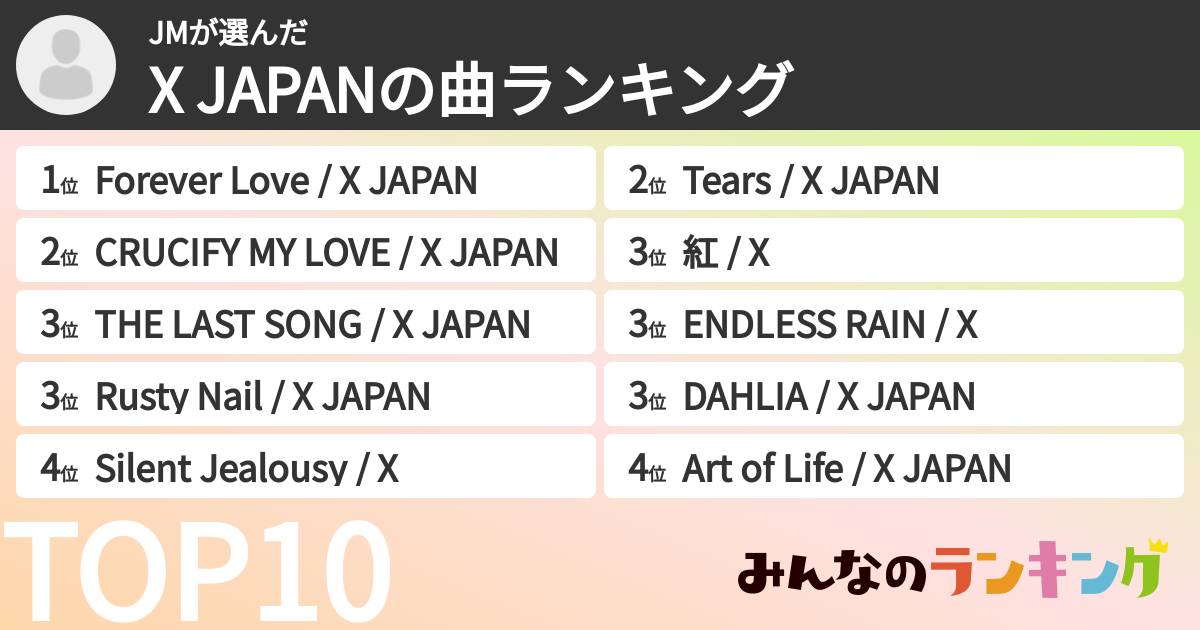 JMが選んだ
X JAPANの曲ランキング

1位 Forever Love / X JAPAN
2位 CRUCIFY MY LOVE / X JAPAN
3位 THE LAST SONG / X JAPAN
3位 Rusty Nail / X JAPAN
4位 Silent Jealousy / X

2位 Tears / X JAPAN
3位 紅 / X
3位 ENDLESS RAIN / X
3位 DAHLIA / X JAPAN
4位 Art of Life / X JAPAN

TOP10

みんなのランキング